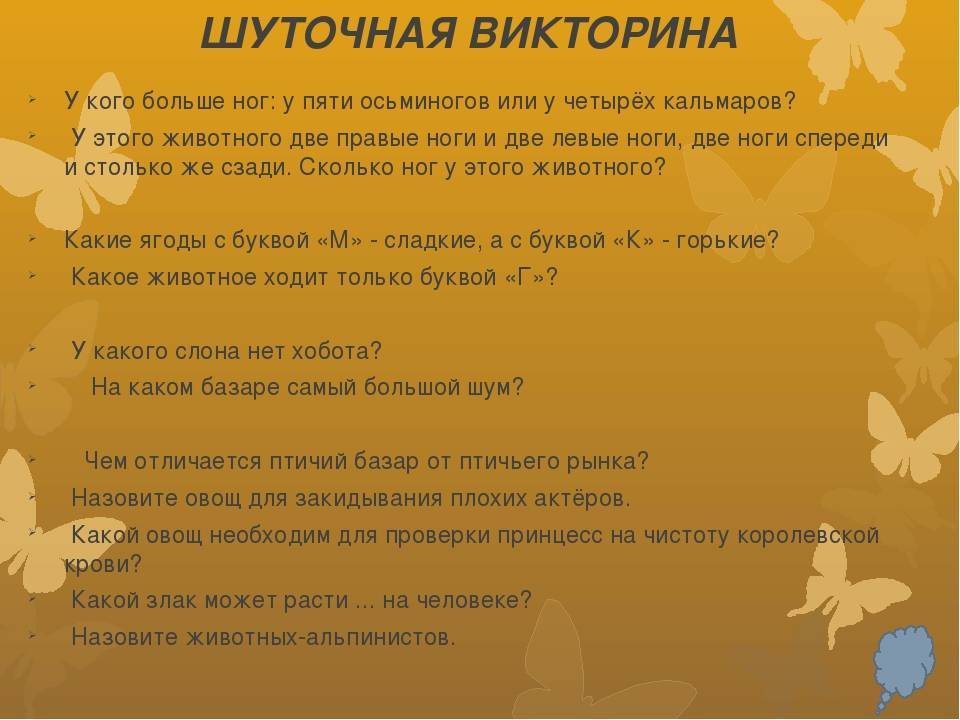 ШУТОЧНАЯ ВИКТОРИНА

У кого больше ног: у пяти осьминогов или у четырёх кальмаров?

У этого животного две правые ноги и две левые ноги, две ноги спереди и столько же сзади. Сколько ног у этого животного?

Какие ягоды с буквой «М» - сладкие, а с буквой «К» - горькие?

Какое животное ходит только буквой «Г»?

У какого слона нет хобота?

На каком базаре самый большой шум?

Чем отличается птичий базар от птичьего рынка?

Назовите овощ для закидывания плохих актёров.

Какой овощ необходим для проверки принцесс на чистоту королевской крови?

Какой злак может расти ... на человеке?

Назовите животных-альпинистов.